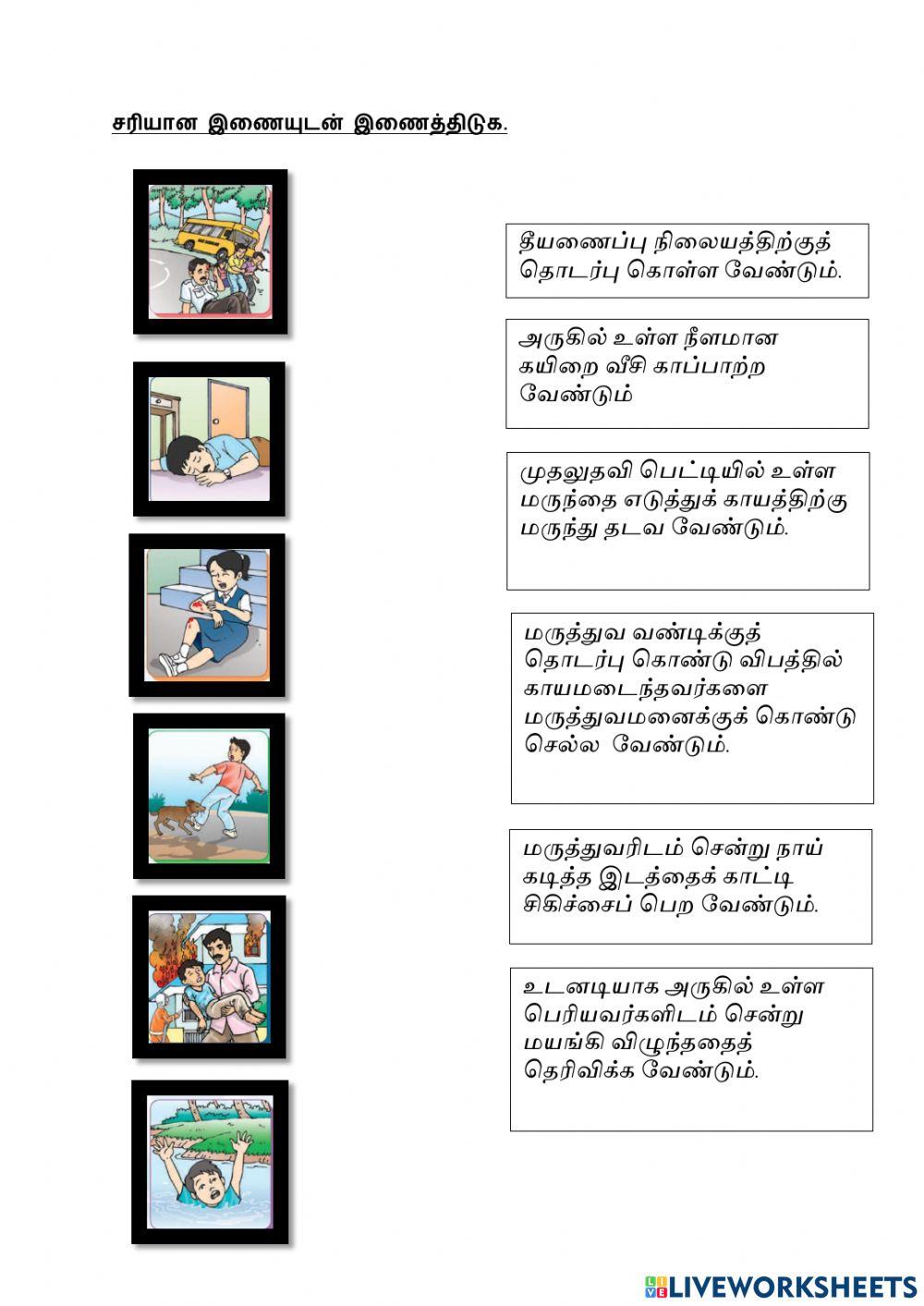 சரியான இணையுடன் இணைத்திடுக.

தீயணைப்பு நிலையத்திற்குத் தொடர்பு கொள்ள வேண்டும்.

அருகில் உள்ள நீளமான கயிறை வீசி காப்பாற்ற வேண்டும்

முதலுதவி பெட்டியில் உள்ள மருந்தை எடுத்துக் காயத்திற்கு மருந்து தடவ வேண்டும்.

மருத்துவ வண்டிக்குத் தொடர்பு கொண்டு விபத்தில் காயமடைந்தவர்களை மருத்துவமனைக்குக் கொண்டு செல்ல வேண்டும்.

மருத்துவரிடம் சென்று நாய் கடித்த இடத்தைக் காட்டி சிகிச்சைப் பெற வேண்டும்.

உடனடியாக அருகில் உள்ள பெரியவர்களிடம் சென்று மயங்கி விழுந்ததைத் தெரிவிக்க வேண்டும்.

LIVEWORKSHEETS